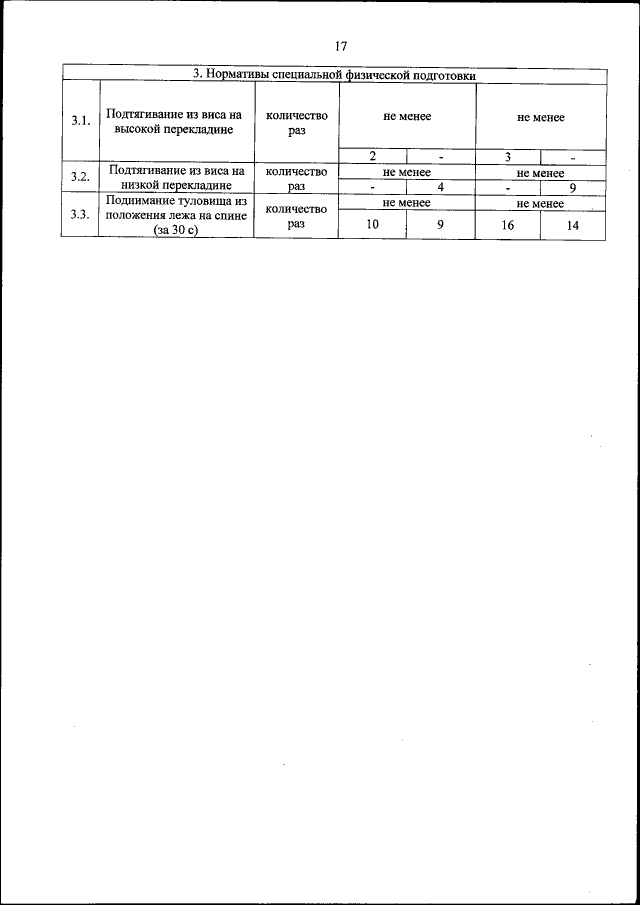 17

| 3. Нормативы специальной физической подготовки | | | | | | |
|---|---|---|---|---|---|---|
| 3.1. | Подтягивание из виса на высокой перекладине | количество раз | не менее | | не менее | |
| | | | 2 | - | 3 | - |
| 3.2. | Подтягивание из виса на низкой перекладине | количество раз | не менее | | не менее | |
| | | | - | 4 | - | 9 |
| 3.3. | Поднимание туловища из положения лежа на спине (за 30 с) | количество раз | не менее | | не менее | |
| | | | 10 | 9 | 16 | 14 |